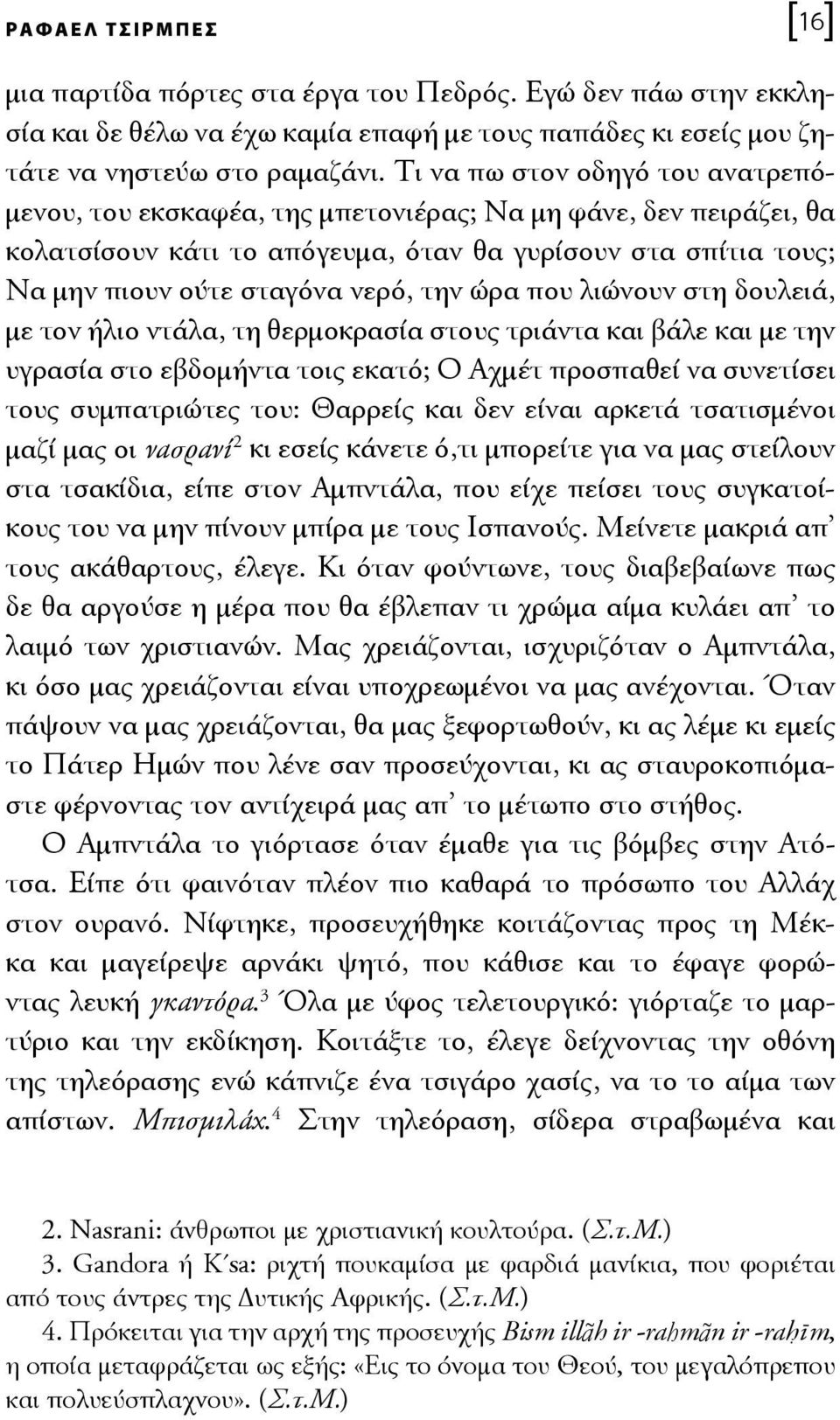 ΡΑΦΑΕΛ ΤΣΙΡΜΠΕΣ [16]

μια παρτίδα πόρτες στα έργα του Πεδρός. Εγώ δεν πάω στην εκκλησία και δε θέλω να έχω καμία επαφή με τους παπάδες κι εσείς μου ζητάτε να νηστεύω στο ραμαζάνι. Τι να πω στον οδηγό του ανατρεπόμενου, του εκσκαφέα, της μπετονιέρας; Να μη φάνε, δεν πειράζει, θα κολατσίσουν κάτι το απόγευμα, όταν θα γυρίσουν στα σπίτια τους; Να μην πιουν ούτε σταγόνα νερό, την ώρα που λιώνουν στη δουλειά, με τον ήλιο ντάλα, τη θερμοκρασία στους τριάντα και βάλε και με την υγρασία στο εβδομήντα τοις εκατό; Ο Αχμέτ προσπαθεί να συνετίσει τους συμπατριώτες του: Θαρρείς και δεν είναι αρκετά τσατισμένοι μαζί μας οι νασρανί$^2$ κι εσείς κάνετε ό,τι μπορείτε για να μας στείλουν στα τσακίδια, είπε στον Αμπντάλα, που είχε πείσει τους συγκατοίκους του να μην πίνουν μπίρα με τους Ισπανούς. Μείνετε μακριά απ' τους ακάθαρτους, έλεγε. Κι όταν φούντωνε, τους διαβεβαίωνε πως δε θα αργούσε η μέρα που θα έβλεπαν τι χρώμα αίμα κυλάει απ' το λαιμό των χριστιανών. Μας χρειάζονται, ισχυριζόταν ο Αμπντάλα, κι όσο μας χρειάζονται είναι υποχρεωμένοι να μας ανέχονται. Όταν πάψουν να μας χρειάζονται, θα μας ξεφορτωθούν, κι ας λέμε κι εμείς το Πάτερ Ημών που λένε σαν προσεύχονται, κι ας σταυροκοπιόμαστε φέρνοντας τον αντίχειρά μας απ' το μέτωπο στο στήθος.

Ο Αμπντάλα το γιόρτασε όταν έμαθε για τις βόμβες στην Ατότσα. Είπε ότι φαινόταν πλέον πιο καθαρά το πρόσωπο του Αλλάχ στον ουρανό. Νίφτηκε, προσευχήθηκε κοιτάζοντας προς τη Μέκκα και μαγείρεψε αρνάκι ψητό, που κάθισε και το έφαγε φορώντας λευκή γκαντόρα.$^3$ Όλα με ύφος τελετουργικό: γιόρταζε το μαρτύριο και την εκδίκηση. Κοιτάξτε το, έλεγε δείχνοντας την οθόνη της τηλεόρασης ενώ κάπνιζε ένα τσιγάρο χασίς, να το το αίμα των απίστων. Μπισμιλάχ.$^4$ Στην τηλεόραση, σίδερα στραβωμένα και

2. Nasrani: άνθρωποι με χριστιανική κουλτούρα. (Σ.τ.Μ.)
3. Gandora ή K'sa: ριχτή πουκαμίσα με φαρδιά μανίκια, που φοριέται από τους άντρες της Δυτικής Αφρικής. (Σ.τ.Μ.)
4. Πρόκειται για την αρχή της προσευχής Bism illãh ir -rahmãn ir -raḥīm, η οποία μεταφράζεται ως εξής: «Εις το όνομα του Θεού, του μεγαλόπρεπου και πολυεύσπλαχνου». (Σ.τ.Μ.)